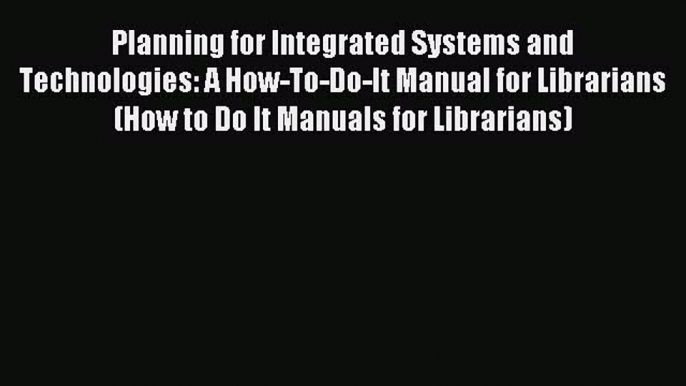 Planning for Integrated Systems and Technologies: A How-To-Do-It Manual for Librarians (How to Do It Manuals for Librarians)